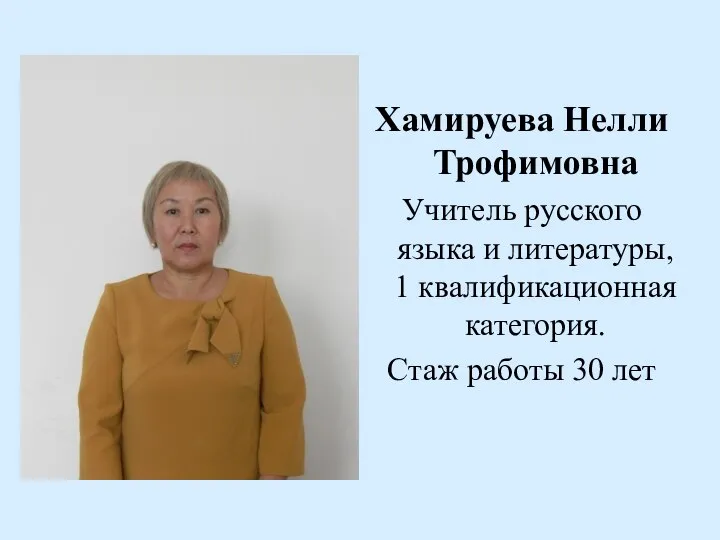 Хамируева Нелли Трофимовна

Учитель русского языка и литературы, 1 квалификационная категория.

Стаж работы 30 лет